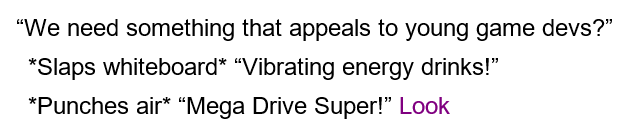 “We need something that appeals to young game devs?”

*Slaps whiteboard* “Vibrating energy drinks!”

*Punches air* “Mega Drive Super!” Look